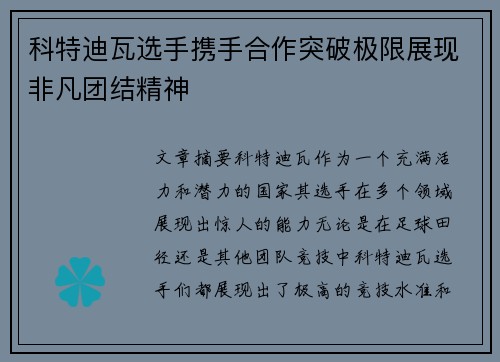 科特迪瓦选手携手合作突破极限展现非凡团结精神

文章摘要科特迪瓦作为一个充满活力和潜力的国家其选手在多个领域展现出惊人的能力无论是在足球田径还是其他团队竞技中科特迪瓦选手们都展现出了极高的竞技水准和